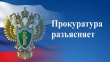 Прокуратура разъясняет